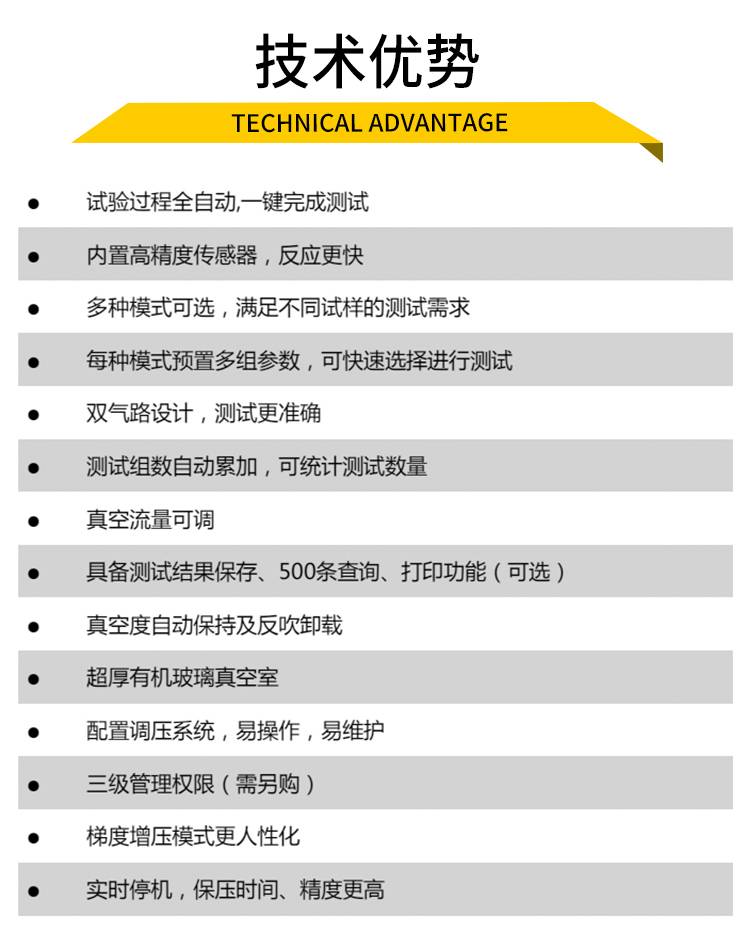 技术优势

TECHNICAL ADVANTAGE

• 试验过程全自动,一键完成测试
• 内置高精度传感器，反应更快
• 多种模式可选，满足不同试样的测试需求
• 每种模式预置多组参数，可快速选择进行测试
• 双气路设计，测试更准确
• 测试组数自动累加，可统计测试数量
• 真空流量可调
• 具备测试结果保存、500条查询、打印功能（可选）
• 真空度自动保持及反吹卸载
• 超厚有机玻璃真空室
• 配置调压系统，易操作，易维护
• 三级管理权限（需另购）
• 梯度增压模式更人性化
• 实时停机，保压时间、精度更高